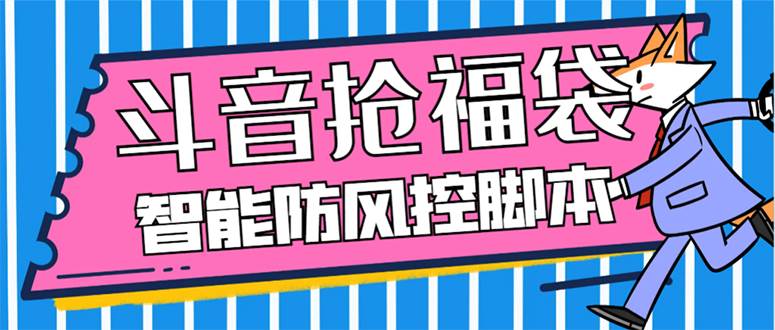 斗音抢福袋
智能防风控脚本